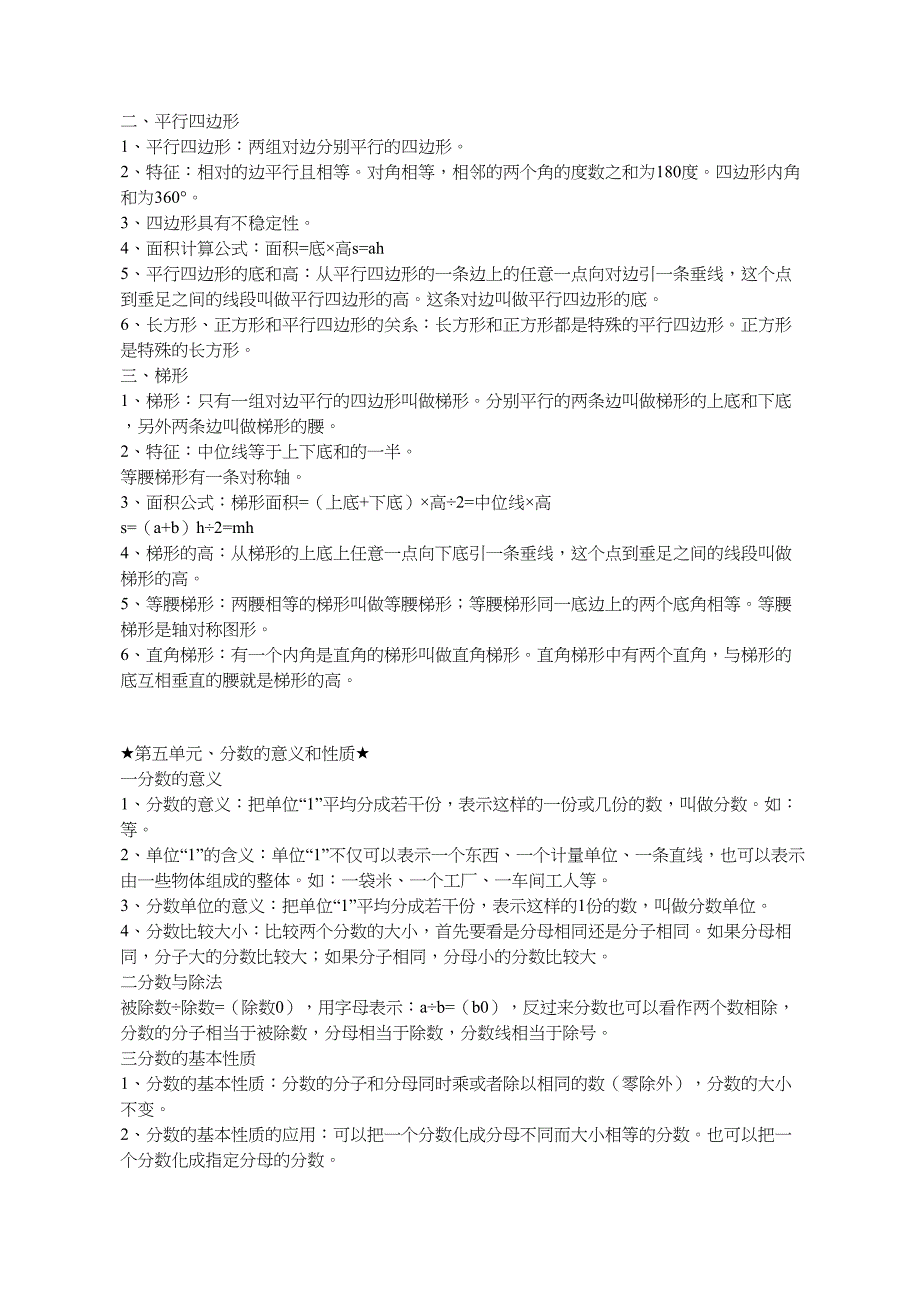 二、平行四边形
1、平行四边形：两组对边分别平行的四边形。
2、特征：相对的边平行且相等。对角相等，相邻的两个角的度数之和为180度。四边形内角和为360°。
3、四边形具有不稳定性。
4、面积计算公式：面积=底×高s=ah
5、平行四边形的底和高：从平行四边形的一条边上的任意一点向对边引一条垂线，这个点到垂足之间的线段叫做平行四边形的高。这条对边叫做平行四边形的底。
6、长方形、正方形和平行四边形的关系：长方形和正方形都是特殊的平行四边形。正方形是特殊的长方形。
三、梯形
1、梯形：只有一组对边平行的四边形叫做梯形。分别平行的两条边叫做梯形的上底和下底，另外两条边叫做梯形的腰。
2、特征：中位线等于上下底和的一半。
等腰梯形有一条对称轴。
3、面积公式：梯形面积=（上底+下底）×高÷2=中位线×高
s=（a+b）h÷2=mh
4、梯形的高：从梯形的上底上任意一点向下底引一条垂线，这个点到垂足之间的线段叫做梯形的高。
5、等腰梯形：两腰相等的梯形叫做等腰梯形；等腰梯形同一底边上的两个底角相等。等腰梯形是轴对称图形。
6、直角梯形：有一个内角是直角的梯形叫做直角梯形。直角梯形中有两个直角，与梯形的底互相垂直的腰就是梯形的高。

★第五单元、分数的意义和性质★
一分数的意义
1、分数的意义：把单位“1”平均分成若干份，表示这样的一份或几份的数，叫做分数。如：等。
2、单位“1”的含义：单位“1”不仅可以表示一个东西、一个计量单位、一条直线，也可以表示由一些物体组成的整体。如：一袋米、一个工厂、一车间工人等。
3、分数单位的意义：把单位“1”平均分成若干份，表示这样的1份的数，叫做分数单位。
4、分数比较大小：比较两个分数的大小，首先要看是分母相同还是分子相同。如果分母相同，分子大的分数比较大；如果分子相同，分母小的分数比较大。
二分数与除法
被除数÷除数=（除数0），用字母表示：a÷b=（b0），反过来分数也可以看作两个数相除，分数的分子相当于被除数，分母相当于除数，分数线相当于除号。
三分数的基本性质
1、分数的基本性质：分数的分子和分母同时乘或者除以相同的数（零除外），分数的大小不变。
2、分数的基本性质的应用：可以把一个分数化成分母不同而大小相等的分数。也可以把一个分数化成指定分母的分数。